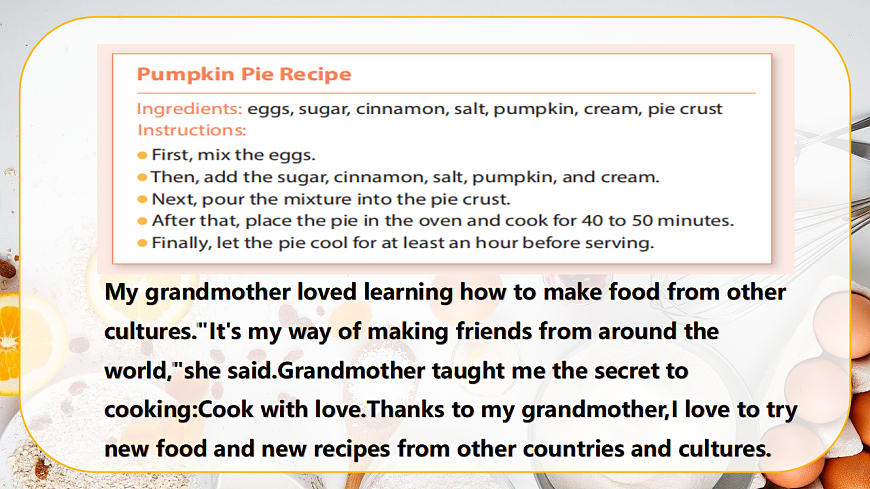 Pumpkin Pie Recipe

Ingredients: eggs, sugar, cinnamon, salt, pumpkin, cream, pie crust
Instructions:
• First, mix the eggs.
• Then, add the sugar, cinnamon, salt, pumpkin, and cream.
• Next, pour the mixture into the pie crust.
• After that, place the pie in the oven and cook for 40 to 50 minutes.
• Finally, let the pie cool for at least an hour before serving.

My grandmother loved learning how to make food from other cultures."It's my way of making friends from around the world,"she said.Grandmother taught me the secret to cooking:Cook with love.Thanks to my grandmother,I love to try new food and new recipes from other countries and cultures.